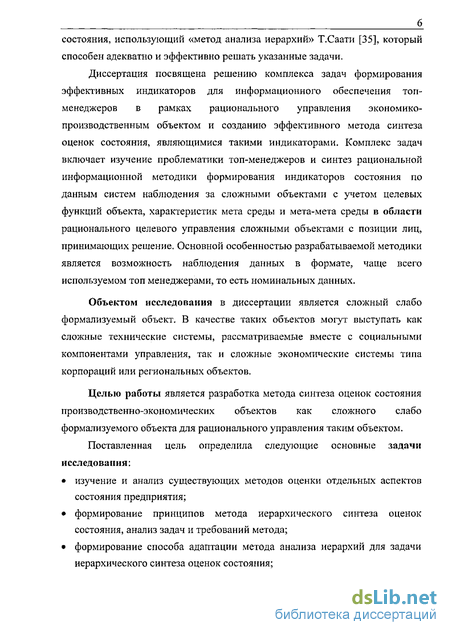 6

состояния, использующий «метод анализа иерархий» Т.Саати [35], который способен адекватно и эффективно решать указанные задачи.

Диссертация посвящена решению комплекса задач формирования эффективных индикаторов для информационного обеспечения топ-менеджеров в рамках рационального управления экономико-производственным объектом и созданию эффективного метода синтеза оценок состояния, являющимися такими индикаторами. Комплекс задач включает изучение проблематики топ-менеджеров и синтез рациональной информационной методики формирования индикаторов состояния по данным систем наблюдения за сложными объектами с учетом целевых функций объекта, характеристик мета среды и мета-мета среды в области рационального целевого управления сложными объектами с позиции лиц, принимающих решение. Основной особенностью разрабатываемой методики является возможность наблюдения данных в формате, чаще всего используемом топ менеджерами, то есть номинальных данных.

Объектом исследования в диссертации является сложный слабо формализуемый объект. В качестве таких объектов могут выступать как сложные технические системы, рассматриваемые вместе с социальными компонентами управления, так и сложные экономические системы типа корпораций или региональных объектов.

Целью работы является разработка метода синтеза оценок состояния производственно-экономических объектов как сложного слабо формализуемого объекта для рационального управления таким объектом.

Поставленная цель определила следующие основные задачи исследования:

• изучение и анализ существующих методов оценки отдельных аспектов состояния предприятия;
• формирование принципов метода иерархического синтеза оценок состояния, анализ задач и требований метода;
• формирование способа адаптации метода анализа иерархий для задачи иерархического синтеза оценок состояния;

dsLib.net
библиотека диссертаций